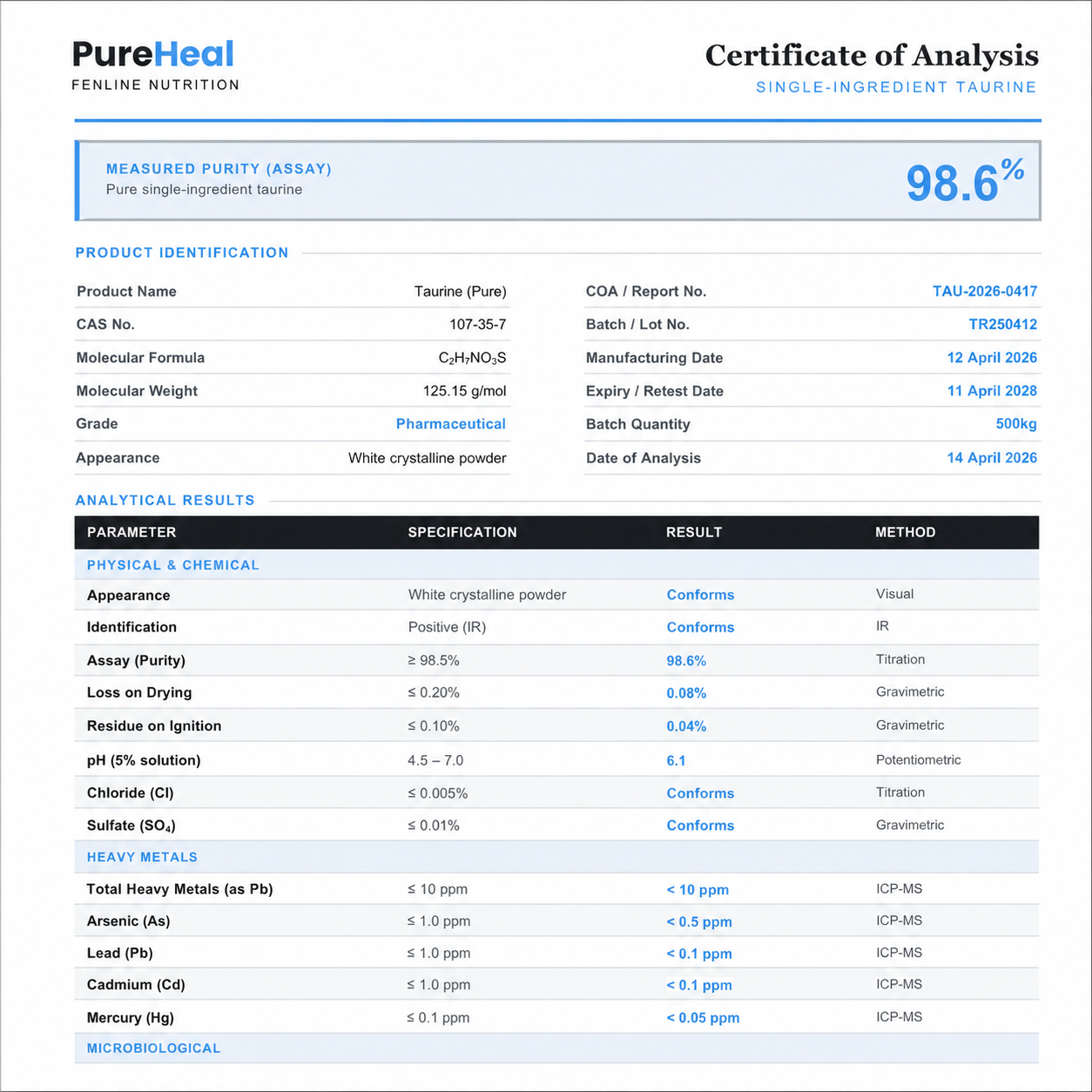 PureHeal
FENLINE NUTRITION

Certificate of Analysis
SINGLE-INGREDIENT TAURINE

MEASURED PURITY (ASSAY)
Pure single-ingredient taurine
98.6%

PRODUCT IDENTIFICATION

| Product Name | Taurine (Pure) |
|---|---|
| CAS No. | 107-35-7 |
| Molecular Formula | $C_2H_7NO_3S$ |
| Molecular Weight | 125.15 g/mol |
| Grade | Pharmaceutical |
| Appearance | White crystalline powder |

| COA / Report No. | TAU-2026-0417 |
|---|---|
| Batch / Lot No. | TR250412 |
| Manufacturing Date | 12 April 2026 |
| Expiry / Retest Date | 11 April 2028 |
| Batch Quantity | 500kg |
| Date of Analysis | 14 April 2026 |

ANALYTICAL RESULTS

| PARAMETER | SPECIFICATION | RESULT | METHOD |
|---|---|---|---|
| PHYSICAL & CHEMICAL | | | |
| Appearance | White crystalline powder | Conforms | Visual |
| Identification | Positive (IR) | Conforms | IR |
| Assay (Purity) | ≥ 98.5% | 98.6% | Titration |
| Loss on Drying | ≤ 0.20% | 0.08% | Gravimetric |
| Residue on Ignition | ≤ 0.10% | 0.04% | Gravimetric |
| pH (5% solution) | 4.5 – 7.0 | 6.1 | Potentiometric |
| Chloride (Cl) | ≤ 0.005% | Conforms | Titration |
| Sulfate ($SO_4$) | ≤ 0.01% | Conforms | Gravimetric |
| HEAVY METALS | | | |
| Total Heavy Metals (as Pb) | ≤ 10 ppm | < 10 ppm | ICP-MS |
| Arsenic (As) | ≤ 1.0 ppm | < 0.5 ppm | ICP-MS |
| Lead (Pb) | ≤ 1.0 ppm | < 0.1 ppm | ICP-MS |
| Cadmium (Cd) | ≤ 1.0 ppm | < 0.1 ppm | ICP-MS |
| Mercury (Hg) | ≤ 0.1 ppm | < 0.05 ppm | ICP-MS |
| MICROBIOLOGICAL | | | |